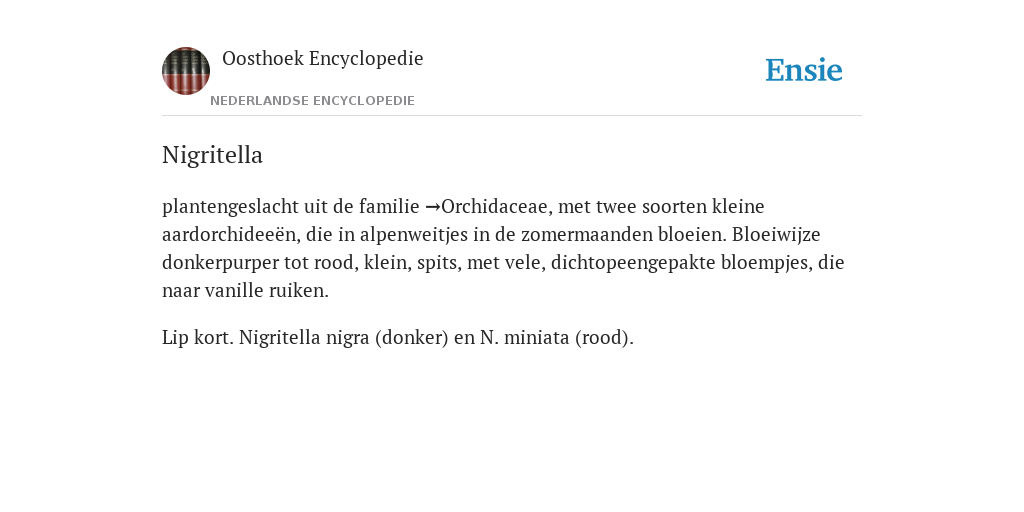 Oosthoek Encyclopedie
NEDERLANDSE ENCYCLOPEDIE

Ensie

Nigritella

plantengeslacht uit de familie →Orchidaceae, met twee soorten kleine aardorchideeën, die in alpenweitjes in de zomermaanden bloeien. Bloeiwijze donkerpurper tot rood, klein, spits, met vele, dichtopeengepakte bloempjes, die naar vanille ruiken.

Lip kort. Nigritella nigra (donker) en N. miniata (rood).